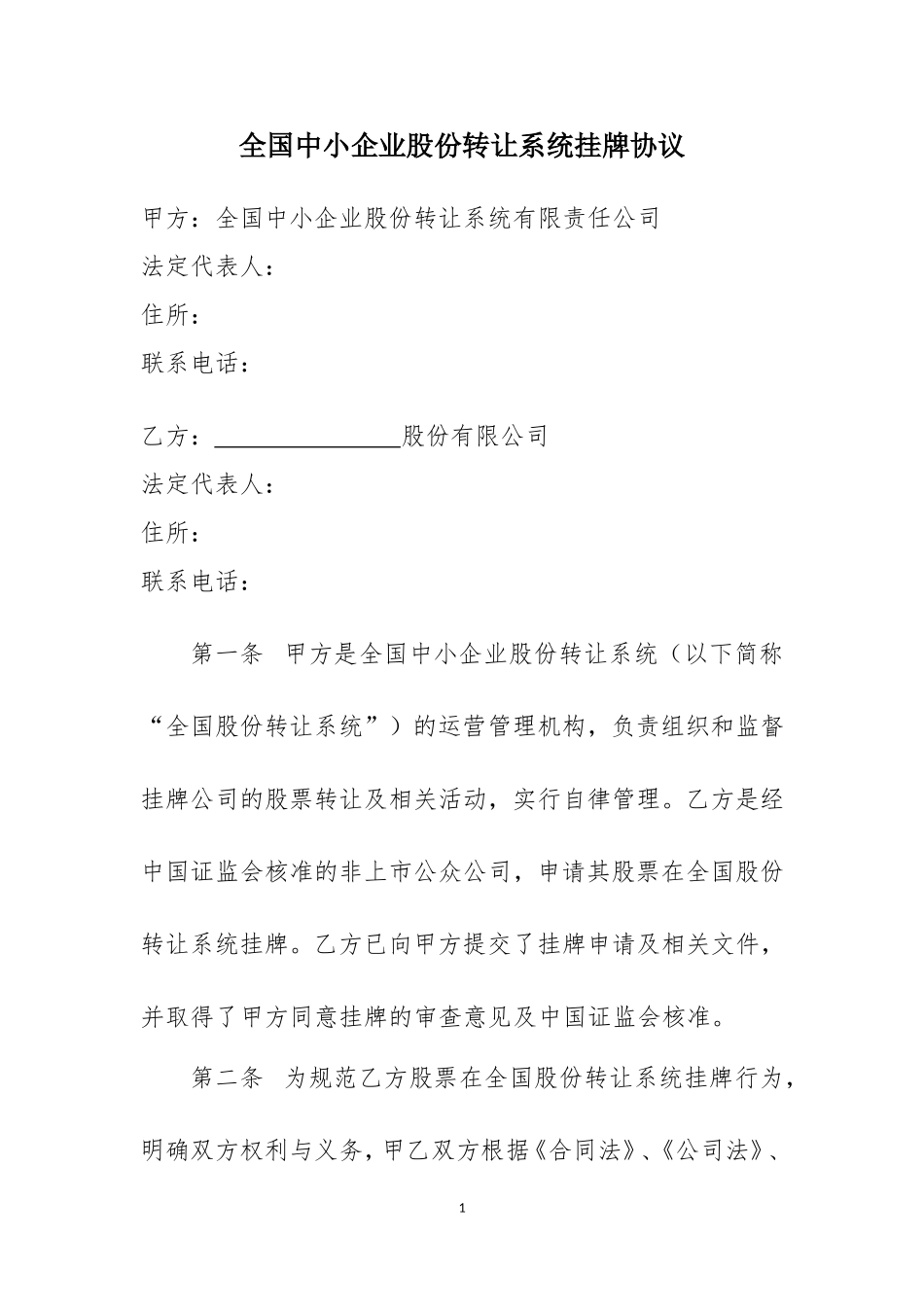 全国中小企业股份转让系统挂牌协议

甲方：全国中小企业股份转让系统有限责任公司
法定代表人：
住所：
联系电话：

乙方：________________股份有限公司
法定代表人：
住所：
联系电话：

第一条 甲方是全国中小企业股份转让系统（以下简称“全国股份转让系统”）的运营管理机构，负责组织和监督挂牌公司的股票转让及相关活动，实行自律管理。乙方是经中国证监会核准的非上市公众公司，申请其股票在全国股份转让系统挂牌。乙方已向甲方提交了挂牌申请及相关文件，并取得了甲方同意挂牌的审查意见及中国证监会核准。

第二条 为规范乙方股票在全国股份转让系统挂牌行为，明确双方权利与义务，甲乙双方根据《合同法》、《公司法》、

1